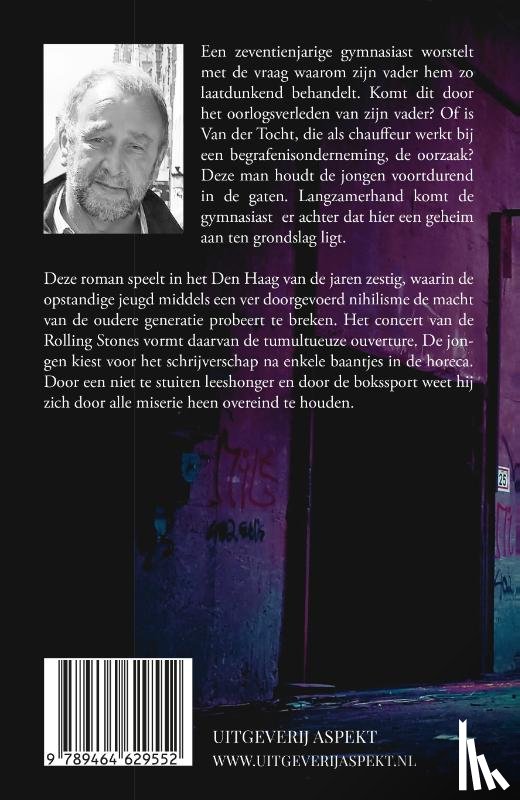 Een zeventienjarige gymnasiast worstelt met de vraag waarom zijn vader hem zo laatdunkend behandelt. Komt dit door het oorlogsverleden van zijn vader? Of is Van der Tocht, die als chauffeur werkt bij een begrafenisonderneming, de oorzaak? Deze man houdt de jongen voortdurend in de gaten. Langzamerhand komt de gymnasiast er achter dat hier een geheim aan ten grondslag ligt.

Deze roman speelt in het Den Haag van de jaren zestig, waarin de opstandige jeugd middels een ver doorgevoerd nihilisme de macht van de oudere generatie probeert te breken. Het concert van de Rolling Stones vormt daarvan de tumultueuze ouverture. De jongen kiest voor het schrijverschap na enkele baantjes in de horeca. Door een niet te stuiten leeshonger en door de bokssport weet hij zich door alle miserie heen overeind te houden.

25

9 789464 629552

UITGEVERIJ ASPEKT
WWW.UITGEVERIJASPEKT.NL